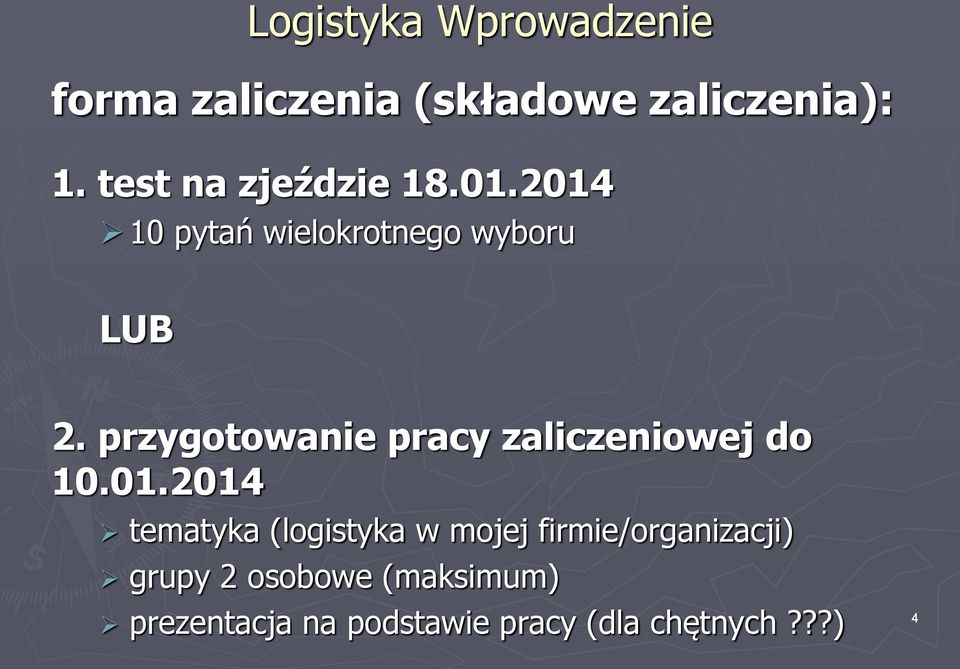 Logistyka Wprowadzenie

forma zaliczenia (składowe zaliczenia):

1. test na zjeździe 18.01.2014
➢ 10 pytań wielokrotnego wyboru

LUB

2. przygotowanie pracy zaliczeniowej do 10.01.2014
➢ tematyka (logistyka w mojej firmie/organizacji)
➢ grupy 2 osobowe (maksimum)
➢ prezentacja na podstawie pracy (dla chętnych ???)

4